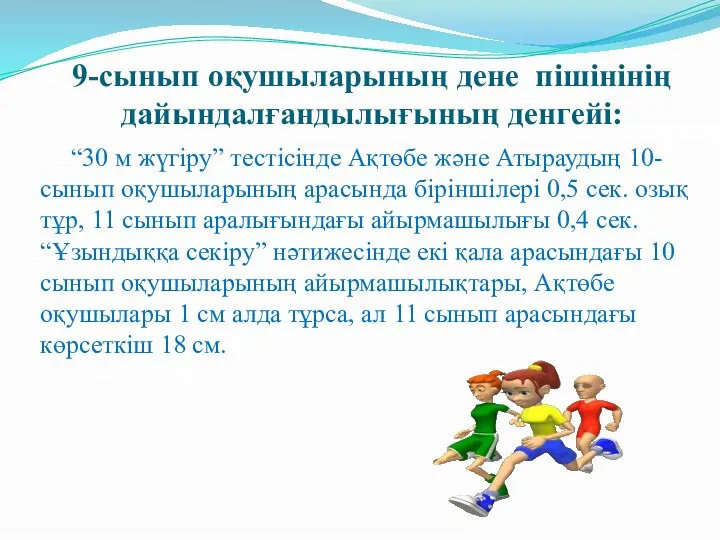 9-сынып оқушыларының дене пішінінің дайындалғандылығының денгейі:

“30 м жүгіру” тестісінде Ақтөбе және Атыраудың 10-сынып оқушыларының арасында біріншілері 0,5 сек. озық тұр, 11 сынып аралығындағы айырмашылығы 0,4 сек. “Ұзындыққа секіру” нәтижесінде екі қала арасындағы 10 сынып оқушыларының айырмашылықтары, Ақтөбе оқушылары 1 см алда тұрса, ал 11 сынып арасындағы көрсеткіш 18 см.